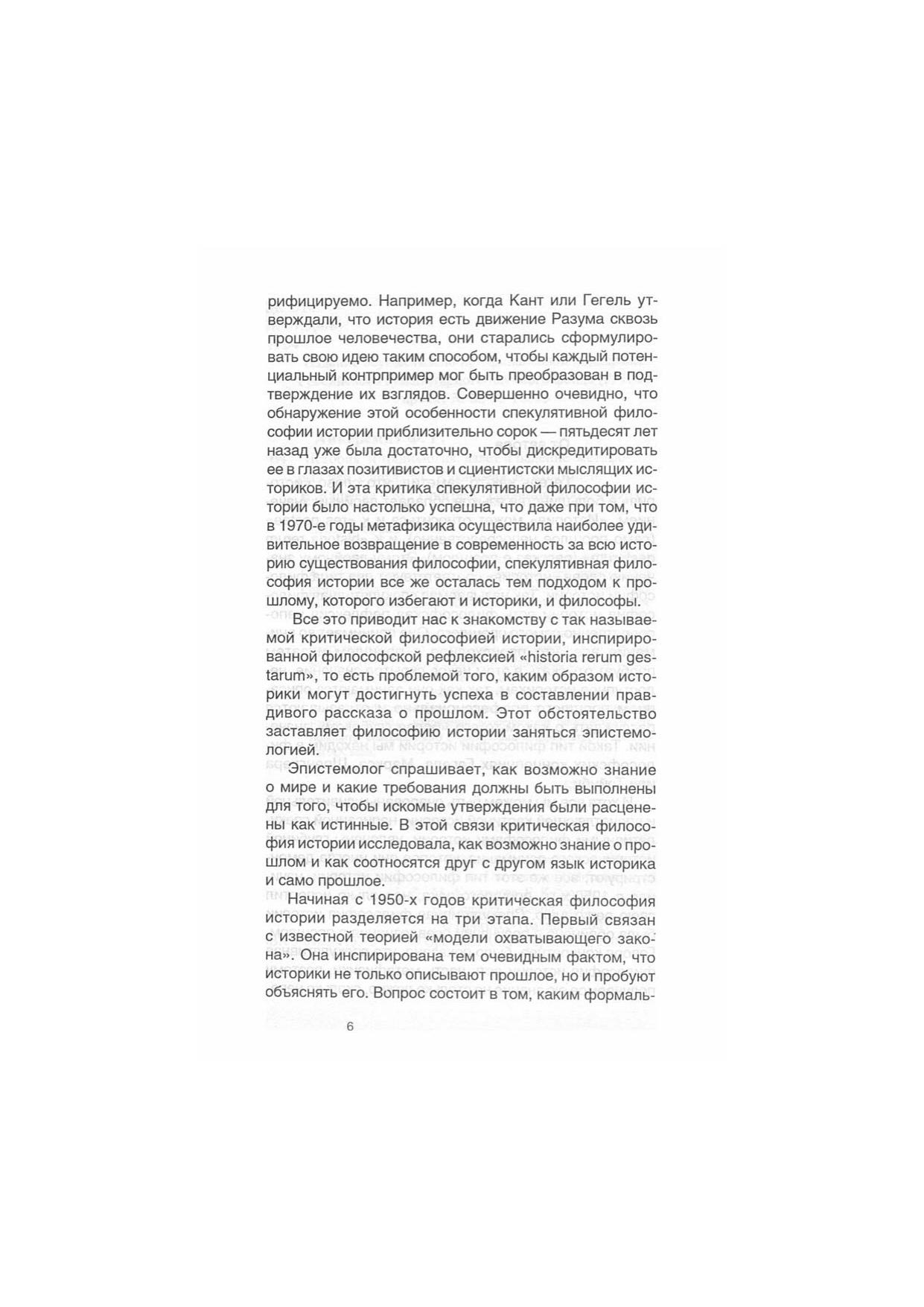 рифицируемо. Например, когда Кант или Гегель утверждали, что история есть движение Разума сквозь прошлое человечества, они старались сформулировать свою идею таким способом, чтобы каждый потенциальный контрпример мог быть преобразован в подтверждение их взглядов. Совершенно очевидно, что обнаружение этой особенности спекулятивной философии истории приблизительно сорок — пятьдесят лет назад уже была достаточно, чтобы дискредитировать ее в глазах позитивистов и сциентистски мыслящих историков. И эта критика спекулятивной философии истории было настолько успешна, что даже при том, что в 1970-е годы метафизика осуществила наиболее удивительное возвращение в современность за всю историю существования философии, спекулятивная философия истории все же осталась тем подходом к прошлому, которого избегают и историки, и философы.

Все это приводит нас к знакомству с так называемой критической философией истории, инспирированной философской рефлексией «historia rerum gestarum», то есть проблемой того, каким образом историки могут достигнуть успеха в составлении правдивого рассказа о прошлом. Этот обстоятельство заставляет философию истории заняться эпистемологией.

Эпистемолог спрашивает, как возможно знание о мире и какие требования должны быть выполнены для того, чтобы искомые утверждения были расценены как истинные. В этой связи критическая философия истории исследовала, как возможно знание о прошлом и как соотносятся друг с другом язык историка и само прошлое.

Начиная с 1950-х годов критическая философия истории разделяется на три этапа. Первый связан с известной теорией «модели охватывающего закона». Она инспирирована тем очевидным фактом, что историки не только описывают прошлое, но и пробуют объяснять его. Вопрос состоит в том, каким формаль-

6